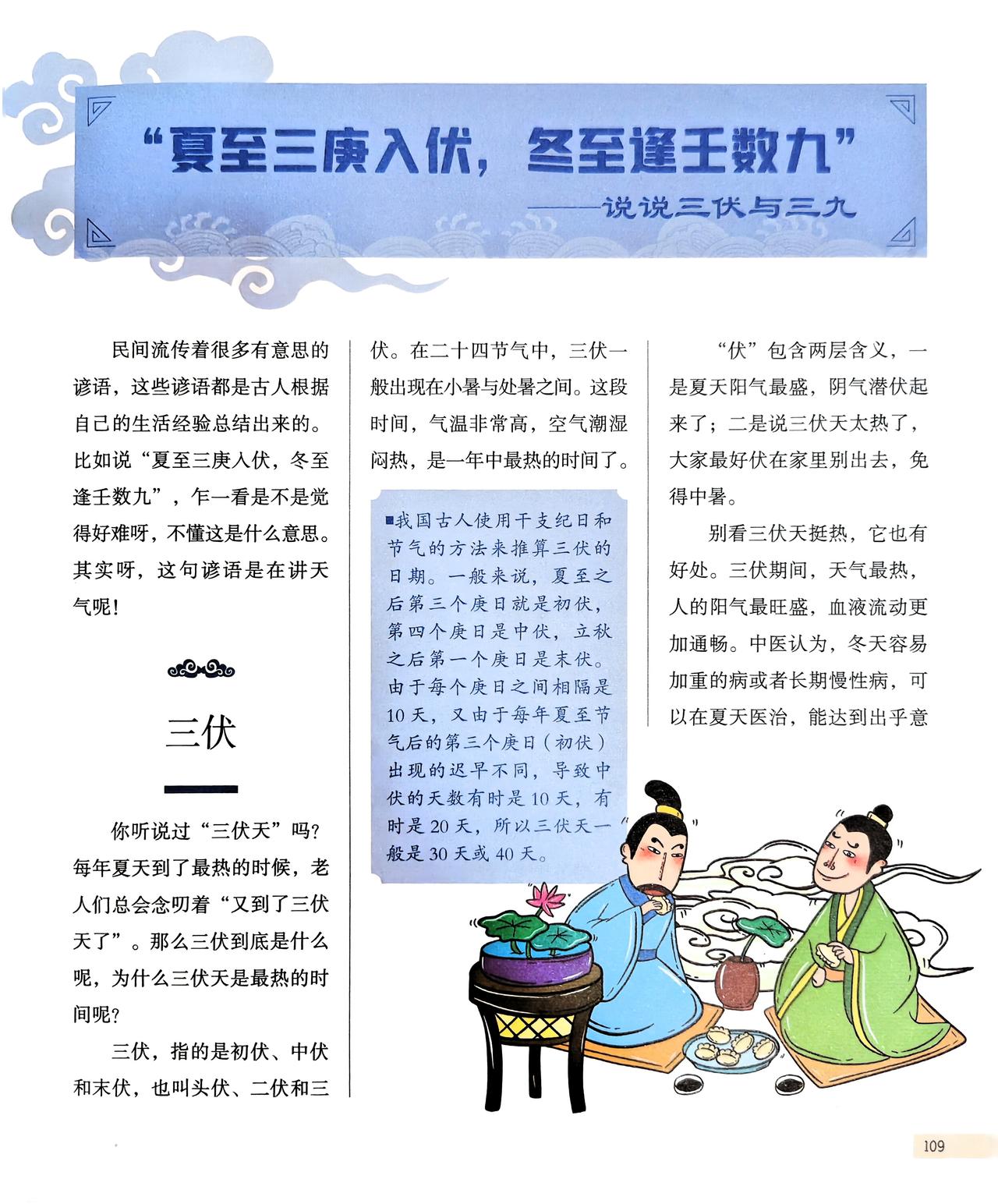 “夏至三庚入伏，冬至逢壬数九”

——说说三伏与三九

民间流传着很多有意思的谚语，这些谚语都是古人根据自己的生活经验总结出来的。比如说“夏至三庚入伏，冬至逢壬数九”，乍一看是不是觉得好难呀，不懂这是什么意思。其实呀，这句谚语是在讲天气呢！

三伏

你听说过“三伏天”吗？每年夏天到了最热的时候，老人们总会念叨着“又到了三伏天了”。那么三伏到底是什么呢，为什么三伏天是最热的时间呢？

三伏，指的是初伏、中伏和末伏，也叫头伏、二伏和三伏。在二十四节气中，三伏一般出现在小暑与处暑之间。这段时间，气温非常高，空气潮湿闷热，是一年中最热的时间了。

■我国古人使用干支纪日和节气的方法来推算三伏的日期。一般来说，夏至之后第三个庚日就是初伏，第四个庚日是中伏，立秋之后第一个庚日是末伏。由于每个庚日之间相隔是10天，又由于每年夏至节气后的第三个庚日（初伏）出现的迟早不同，导致中伏的天数有时是10天，有时是20天，所以三伏天一般是30天或40天。

“伏”包含两层含义，一是夏天阳气最盛，阴气潜伏起来了；二是说三伏天太热了，大家最好伏在家里别出去，免得中暑。

别看三伏天挺热，它也有好处。三伏期间，天气最热，人的阳气最旺盛，血液流动更加通畅。中医认为，冬天容易加重的病或者长期慢性病，可以在夏天医治，能达到出乎意

109